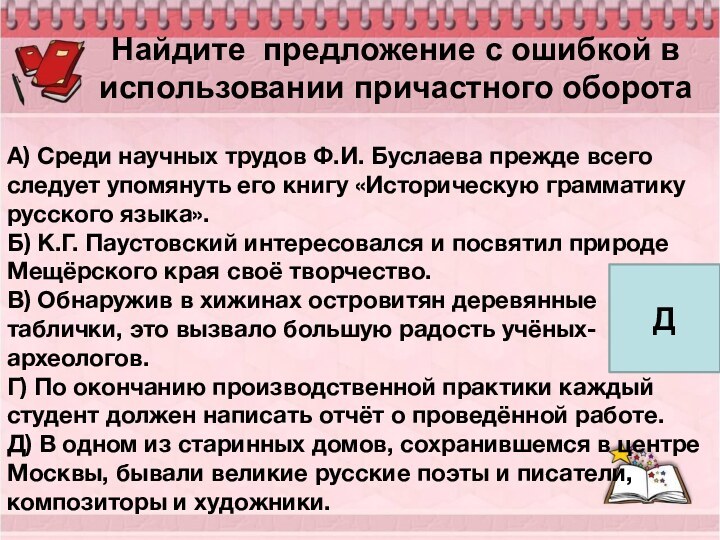 Найдите предложение с ошибкой в использовании причастного оборота

А) Среди научных трудов Ф.И. Буслаева прежде всего следует упомянуть его книгу «Историческую грамматику русского языка».
Б) К.Г. Паустовский интересовался и посвятил природе Мещёрского края своё творчество.
В) Обнаружив в хижинах островитян деревянные таблички, это вызвало большую радость учёных-археологов.
Г) По окончанию производственной практики каждый студент должен написать отчёт о проведённой работе.
Д) В одном из старинных домов, сохранившемся в центре Москвы, бывали великие русские поэты и писатели, композиторы и художники.

Д